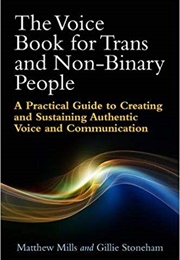 The Voice Book for Trans and Non-Binary People

A Practical Guide to Creating and Sustaining Authentic Voice and Communication

Matthew Mills and Gillie Stoneham